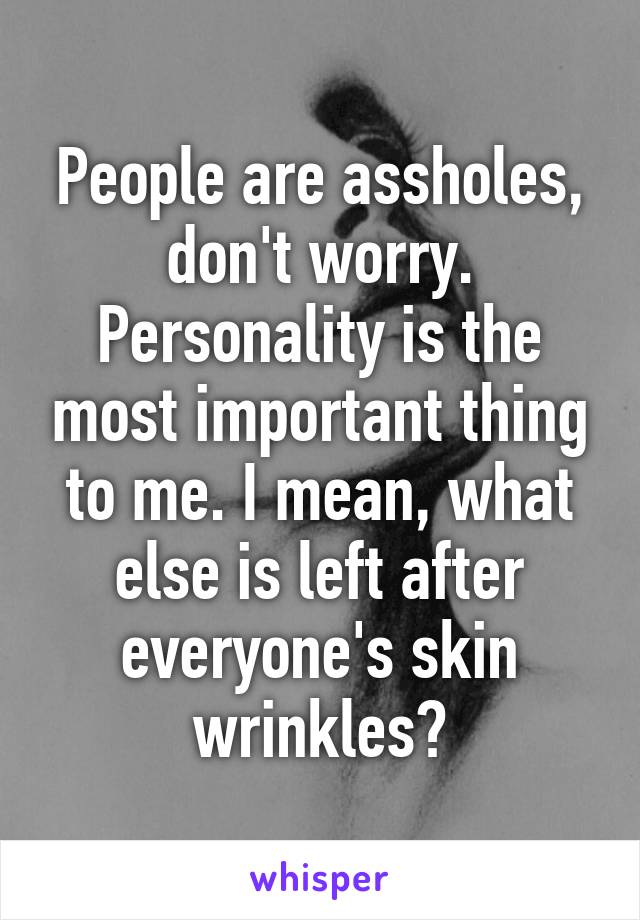 People are assholes, don't worry. Personality is the most important thing to me. I mean, what else is left after everyone's skin wrinkles?

whisper